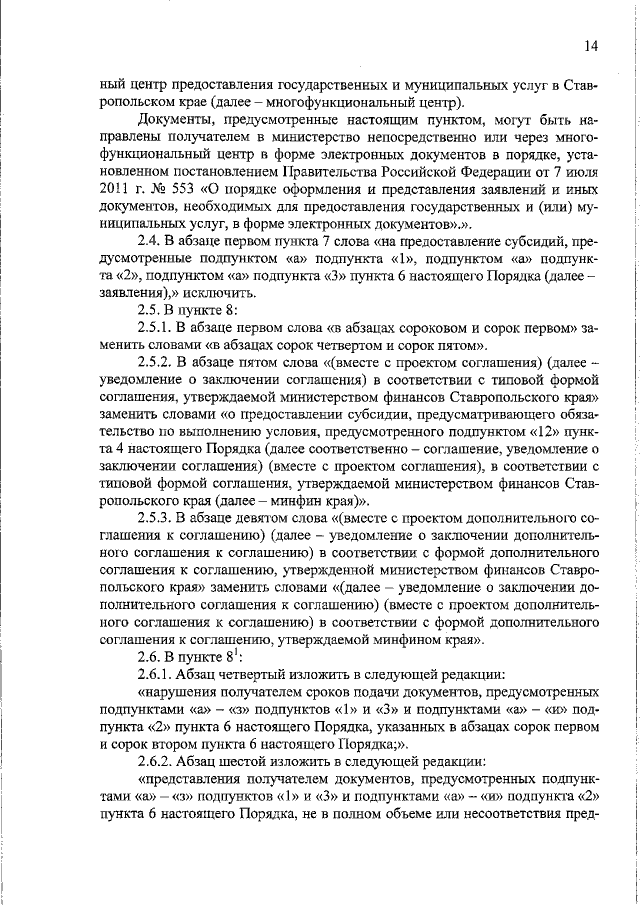 14

ный центр предоставления государственных и муниципальных услуг в Ставропольском крае (далее – многофункциональный центр).

Документы, предусмотренные настоящим пунктом, могут быть направлены получателем в министерство непосредственно или через многофункциональный центр в форме электронных документов в порядке, установленном постановлением Правительства Российской Федерации от 7 июля 2011 г. № 553 «О порядке оформления и представления заявлений и иных документов, необходимых для предоставления государственных и (или) муниципальных услуг, в форме электронных документов».».

2.4. В абзаце первом пункта 7 слова «на предоставление субсидий, предусмотренные подпунктом «а» подпункта «1», подпунктом «а» подпункта «2», подпунктом «а» подпункта «3» пункта 6 настоящего Порядка (далее – заявления),» исключить.

2.5. В пункте 8:

2.5.1. В абзаце первом слова «в абзацах сороковом и сорок первом» заменить словами «в абзацах сорок четвертом и сорок пятом».

2.5.2. В абзаце пятом слова «(вместе с проектом соглашения) (далее – уведомление о заключении соглашения) в соответствии с типовой формой соглашения, утверждаемой министерством финансов Ставропольского края» заменить словами «о предоставлении субсидии, предусматривающего обязательство по выполнению условия, предусмотренного подпунктом «12» пункта 4 настоящего Порядка (далее соответственно – соглашение, уведомление о заключении соглашения) (вместе с проектом соглашения), в соответствии с типовой формой соглашения, утверждаемой министерством финансов Ставропольского края (далее – минфин края)».

2.5.3. В абзаце девятом слова «(вместе с проектом дополнительного соглашения к соглашению) (далее – уведомление о заключении дополнительного соглашения к соглашению) в соответствии с формой дополнительного соглашения к соглашению, утвержденной министерством финансов Ставропольского края» заменить словами «(далее – уведомление о заключении дополнительного соглашения к соглашению) (вместе с проектом дополнительного соглашения к соглашению) в соответствии с формой дополнительного соглашения к соглашению, утверждаемой минфином края».

2.6. В пункте $8^1$:

2.6.1. Абзац четвертый изложить в следующей редакции:

«нарушения получателем сроков подачи документов, предусмотренных подпунктами «а» – «з» подпунктов «1» и «3» и подпунктами «а» – «и» подпункта «2» пункта 6 настоящего Порядка, указанных в абзацах сорок первом и сорок втором пункта 6 настоящего Порядка;».

2.6.2. Абзац шестой изложить в следующей редакции:

«представления получателем документов, предусмотренных подпунктами «а» – «з» подпунктов «1» и «3» и подпунктами «а» – «и» подпункта «2» пункта 6 настоящего Порядка, не в полном объеме или несоответствия пред-